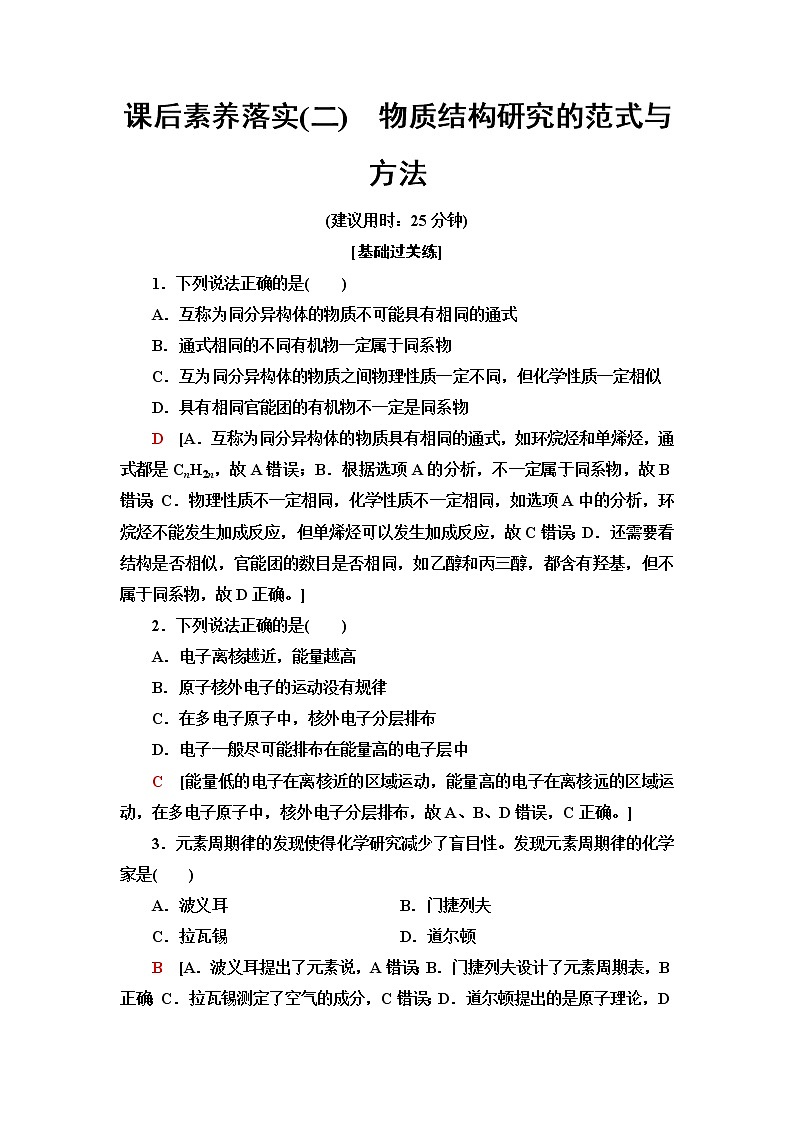 课后素养落实(二)　物质结构研究的范式与方法

(建议用时：25 分钟)

[基础过关练]

1．下列说法正确的是(　　)

A．互称为同分异构体的物质不可能具有相同的通式

B．通式相同的不同有机物一定属于同系物

C．互为同分异构体的物质之间物理性质一定不同，但化学性质一定相似

D．具有相同官能团的有机物不一定是同系物

D　[A．互称为同分异构体的物质具有相同的通式，如环烷烃和单烯烃，通式都是 $C_nH_{2n}$，故 A 错误；B．根据选项 A 的分析，不一定属于同系物，故 B 错误；C．物理性质不一定相同，化学性质不一定相同，如选项 A 中的分析，环烷烃不能发生加成反应，但单烯烃可以发生加成反应，故 C 错误；D．还需要看结构是否相似，官能团的数目是否相同，如乙醇和丙三醇，都含有羟基，但不属于同系物，故 D 正确。]

2．下列说法正确的是(　　)

A．电子离核越近，能量越高

B．原子核外电子的运动没有规律

C．在多电子原子中，核外电子分层排布

D．电子一般尽可能排布在能量高的电子层中

C　[能量低的电子在离核近的区域运动，能量高的电子在离核远的区域运动，在多电子原子中，核外电子分层排布，故 A、B、D 错误，C 正确。]

3．元素周期律的发现使得化学研究减少了盲目性。发现元素周期律的化学家是(　　)

A．波义耳　　　　　　　　B．门捷列夫

C．拉瓦锡　　　　　　　　D．道尔顿

B　[A．波义耳提出了元素说，A 错误；B．门捷列夫设计了元素周期表，B 正确；C．拉瓦锡测定了空气的成分，C 错误；D．道尔顿提出的是原子理论，D